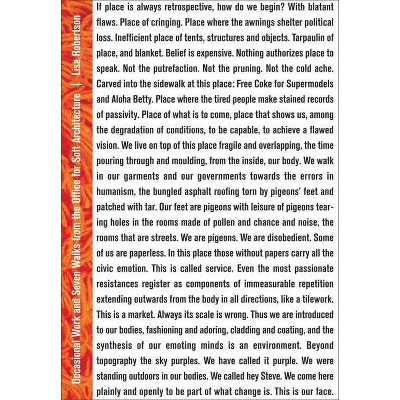 Occasional Work and Seven Walks from the Office for Soft Architecture | Lisa Robertson

If place is always retrospective, how do we begin? With blatant flaws. Place of cringing. Place where the awnings shelter political loss. Inefficient place of tents, structures and objects. Tarpaulin of place, and blanket. Belief is expensive. Nothing authorizes place to speak. Not the putrefaction. Not the pruning. Not the cold ache. Carved into the sidewalk at this place: Free Coke for Supermodels and Aloha Betty. Place where the tired people make stained records of passivity. Place of what is to come, place that shows us, among the degradation of conditions, to be capable, to achieve a flawed vision. We live on top of this place fragile and overlapping, the time pouring through and moulding, from the inside, our body. We walk in our garments and our governments towards the errors in humanism, the bungled asphalt roofing torn by pigeons' feet and patched with tar. Our feet are pigeons with leisure of pigeons tearing holes in the rooms made of pollen and chance and noise, the rooms that are streets. We are pigeons. We are disobedient. Some of us are paperless. In this place those without papers carry all the civic emotion. This is called service. Even the most passionate resistances register as components of immeasurable repetition extending outwards from the body in all directions, like a tilework. This is a market. Always its scale is wrong. Thus we are introduced to our bodies, fashioning and adoring, cladding and coating, and the synthesis of our emoting minds is an environment. Beyond topography the sky purples. We have called it purple. We were standing outdoors in our bodies. We called hey Steve. We come here plainly and openly to be part of what change is. This is our face.